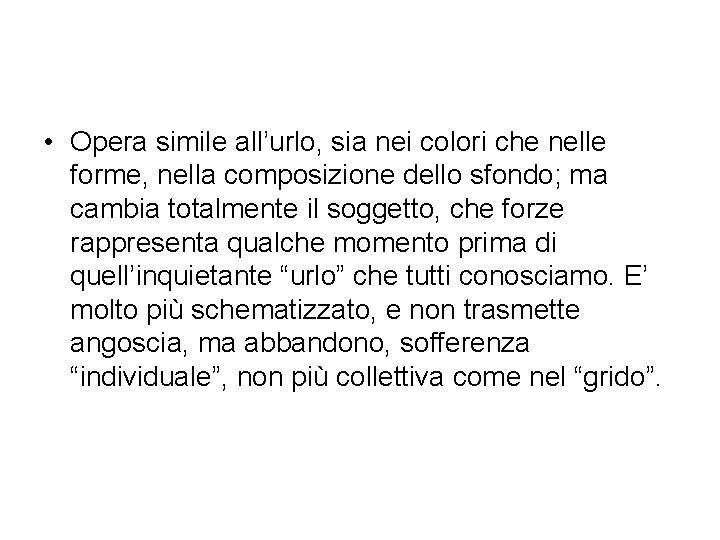 • Opera simile all’urlo, sia nei colori che nelle forme, nella composizione dello sfondo; ma cambia totalmente il soggetto, che forze rappresenta qualche momento prima di quell’inquietante “urlo” che tutti conosciamo. E’ molto più schematizzato, e non trasmette angoscia, ma abbandono, sofferenza “individuale”, non più collettiva come nel “grido”.